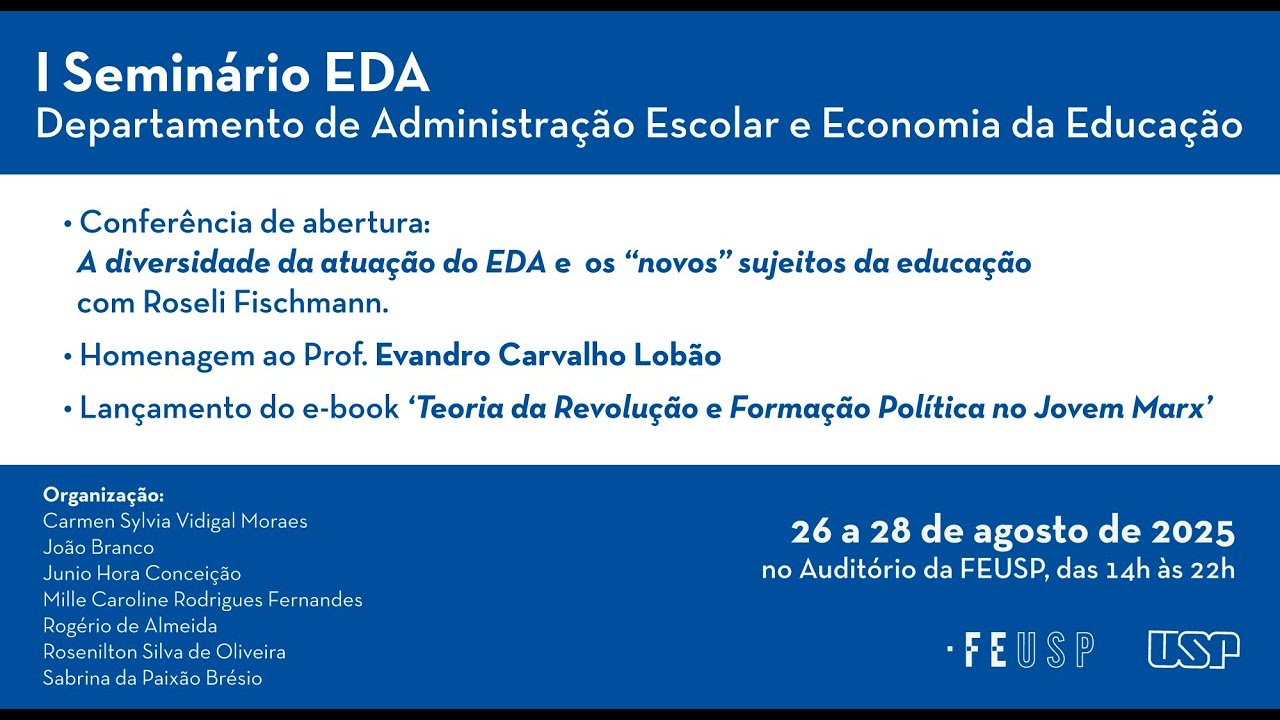 I Seminário EDA
Departamento de Administração Escolar e Economia da Educação

• Conferência de abertura:
A diversidade da atuação do EDA e os “novos” sujeitos da educação com Roseli Fischmann.

• Homenagem ao Prof. Evandro Carvalho Lobão

• Lançamento do e-book ‘Teoria da Revolução e Formação Política no Jovem Marx’

Organização:
Carmen Sylvia Vidigal Moraes
João Branco
Junio Hora Conceição
Mille Caroline Rodrigues Fernandes
Rogério de Almeida
Rosenilton Silva de Oliveira
Sabrina da Paixão Brésio

26 a 28 de agosto de 2025
no Auditório da FEUSP, das 14h às 22h

·FEUSP

USP